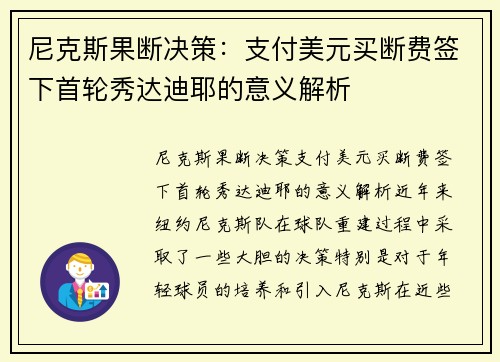 尼克斯果断决策：支付美元买断费签下首轮秀达迪耶的意义解析

尼克斯果断决策支付美元买断费签下首轮秀达迪耶的意义解析近年来纽约尼克斯队在球队重建过程中采取了一些大胆的决策特别是对于年轻球员的培养和引入尼克斯在近些